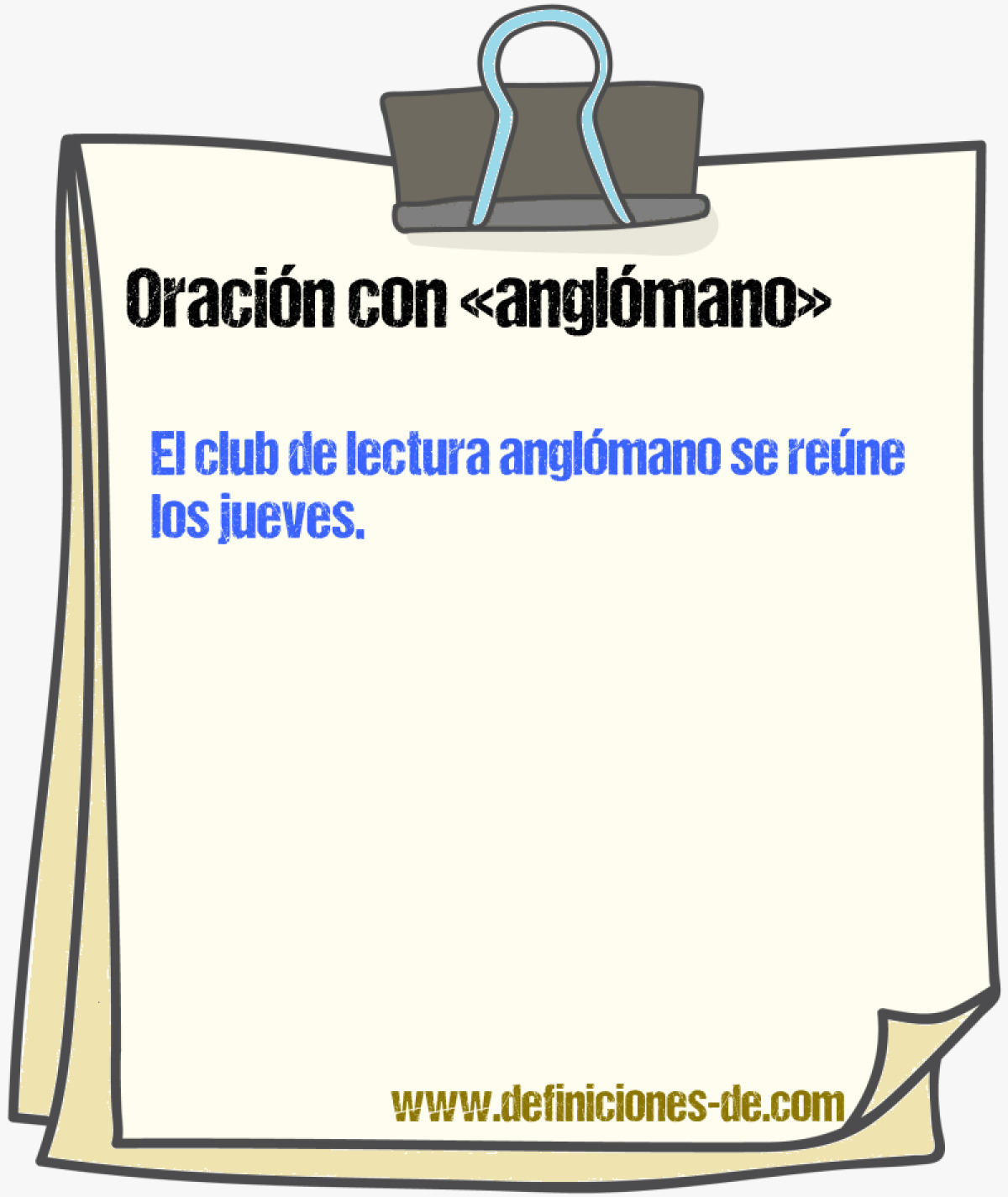 Oración con «anglómano»

El club de lectura anglómano se reúne los jueves.

www.definiciones-de.com